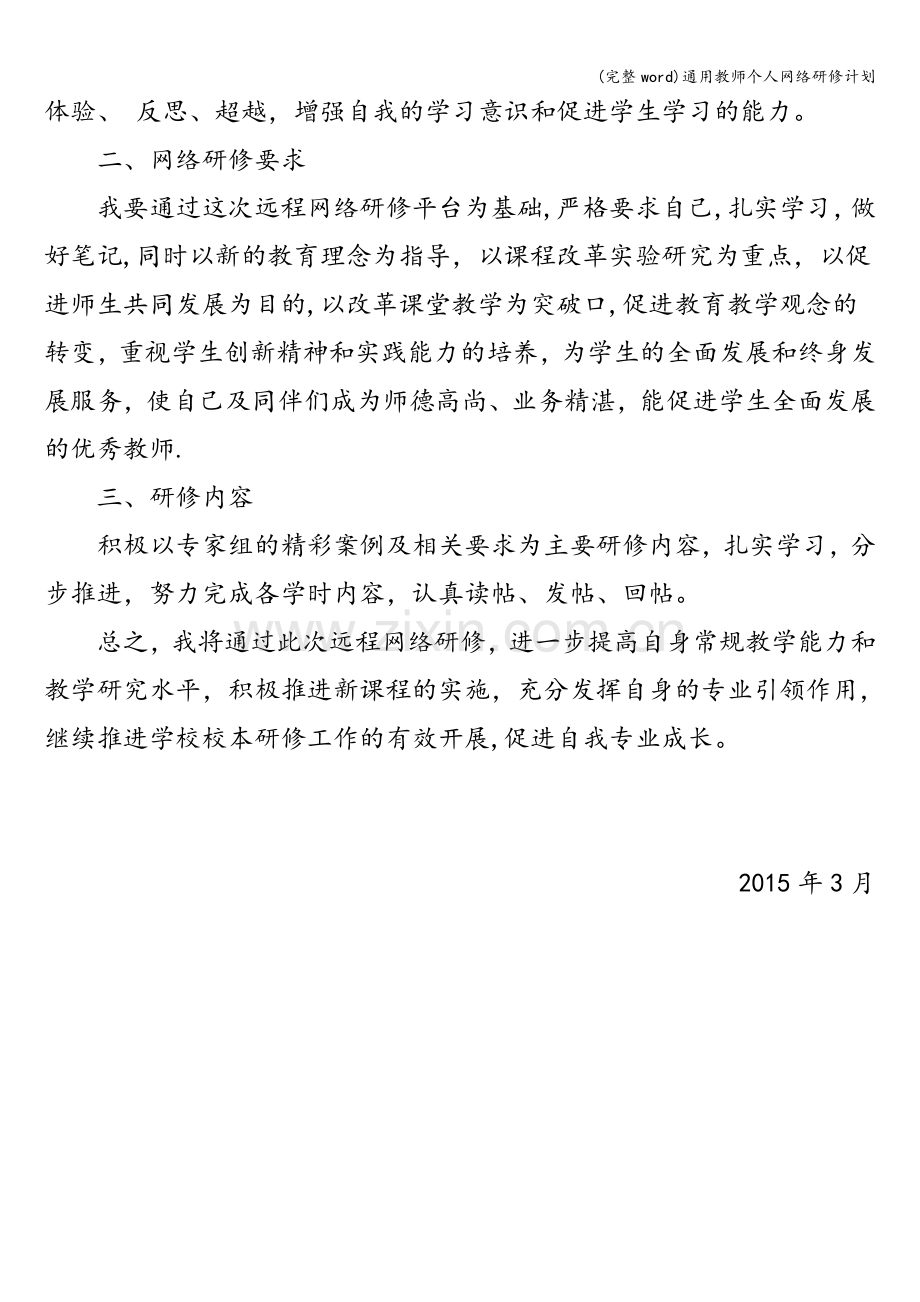 (完整word)通用教师个人网络研修计划

体验、反思、超越，增强自我的学习意识和促进学生学习的能力。

二、网络研修要求

我要通过这次远程网络研修平台为基础,严格要求自己,扎实学习,做好笔记,同时以新的教育理念为指导，以课程改革实验研究为重点，以促进师生共同发展为目的,以改革课堂教学为突破口,促进教育教学观念的转变，重视学生创新精神和实践能力的培养，为学生的全面发展和终身发展服务，使自己及同伴们成为师德高尚、业务精湛，能促进学生全面发展的优秀教师.

三、研修内容

积极以专家组的精彩案例及相关要求为主要研修内容，扎实学习，分步推进，努力完成各学时内容，认真读帖、发帖、回帖。

总之，我将通过此次远程网络研修，进一步提高自身常规教学能力和教学研究水平，积极推进新课程的实施，充分发挥自身的专业引领作用，继续推进学校校本研修工作的有效开展,促进自我专业成长。

2015年3月

www.zixin.com.cn